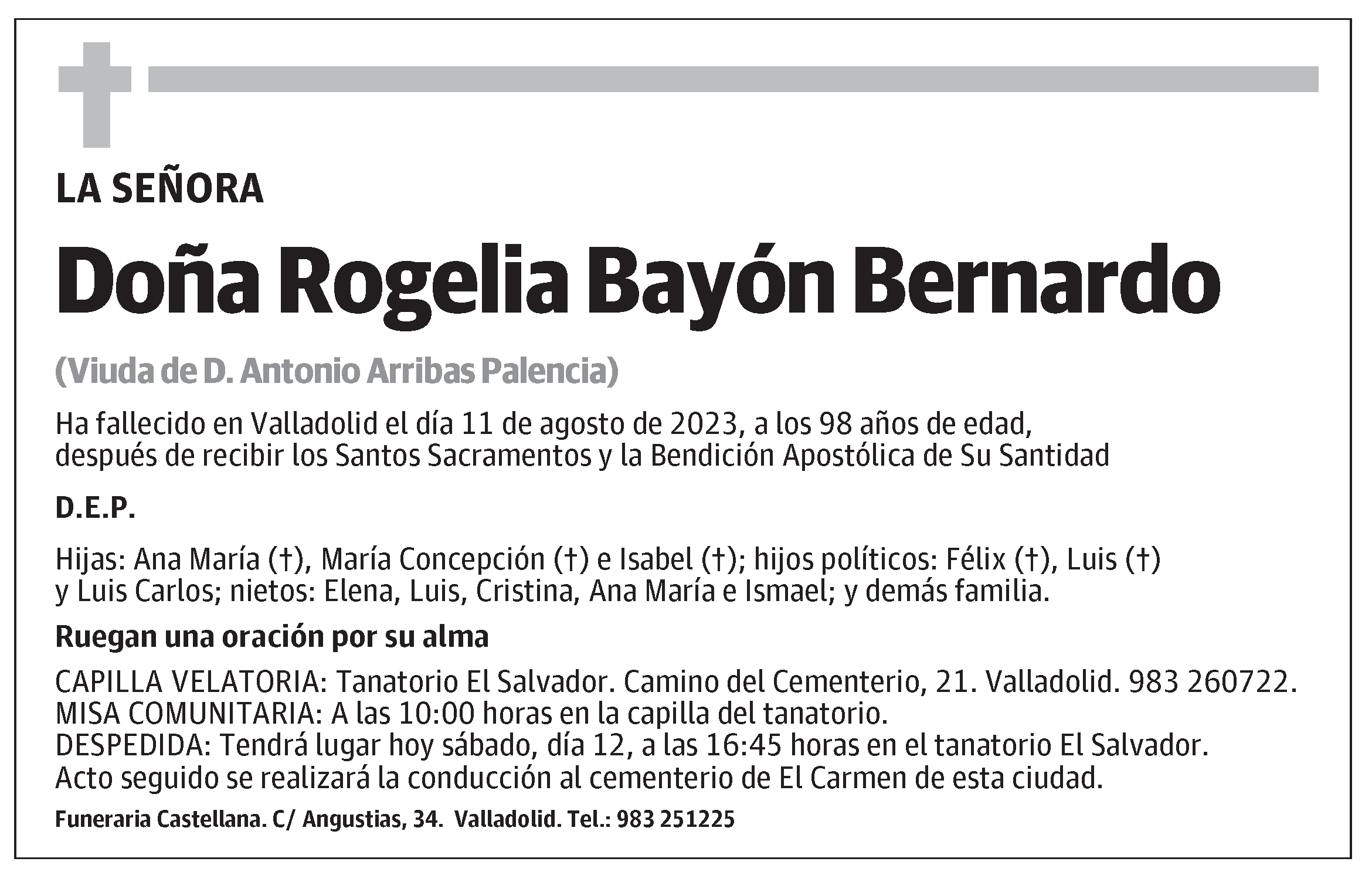 LA SEÑORA

Doña Rogelia Bayón Bernardo

(Viuda de D. Antonio Arribas Palencia)

Ha fallecido en Valladolid el día 11 de agosto de 2023, a los 98 años de edad, después de recibir los Santos Sacramentos y la Bendición Apostólica de Su Santidad

D.E.P.

Hijas: Ana María (†), María Concepción (†) e Isabel (†); hijos políticos: Félix (†), Luis (†) y Luis Carlos; nietos: Elena, Luis, Cristina, Ana María e Ismael; y demás familia.

Ruegan una oración por su alma

CAPILLA VELATORIA: Tanatorio El Salvador. Camino del Cementerio, 21. Valladolid. 983 260722.
MISA COMUNITARIA: A las 10:00 horas en la capilla del tanatorio.
DESPEDIDA: Tendrá lugar hoy sábado, día 12, a las 16:45 horas en el tanatorio El Salvador.
Acto seguido se realizará la conducción al cementerio de El Carmen de esta ciudad.

Funeraria Castellana. C/ Angustias, 34. Valladolid. Tel.: 983 251225